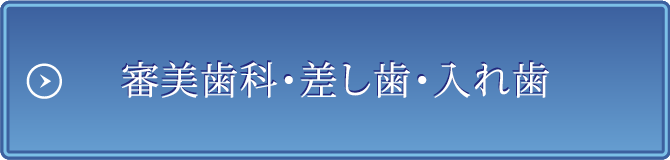 審美歯科･差し歯･入れ歯